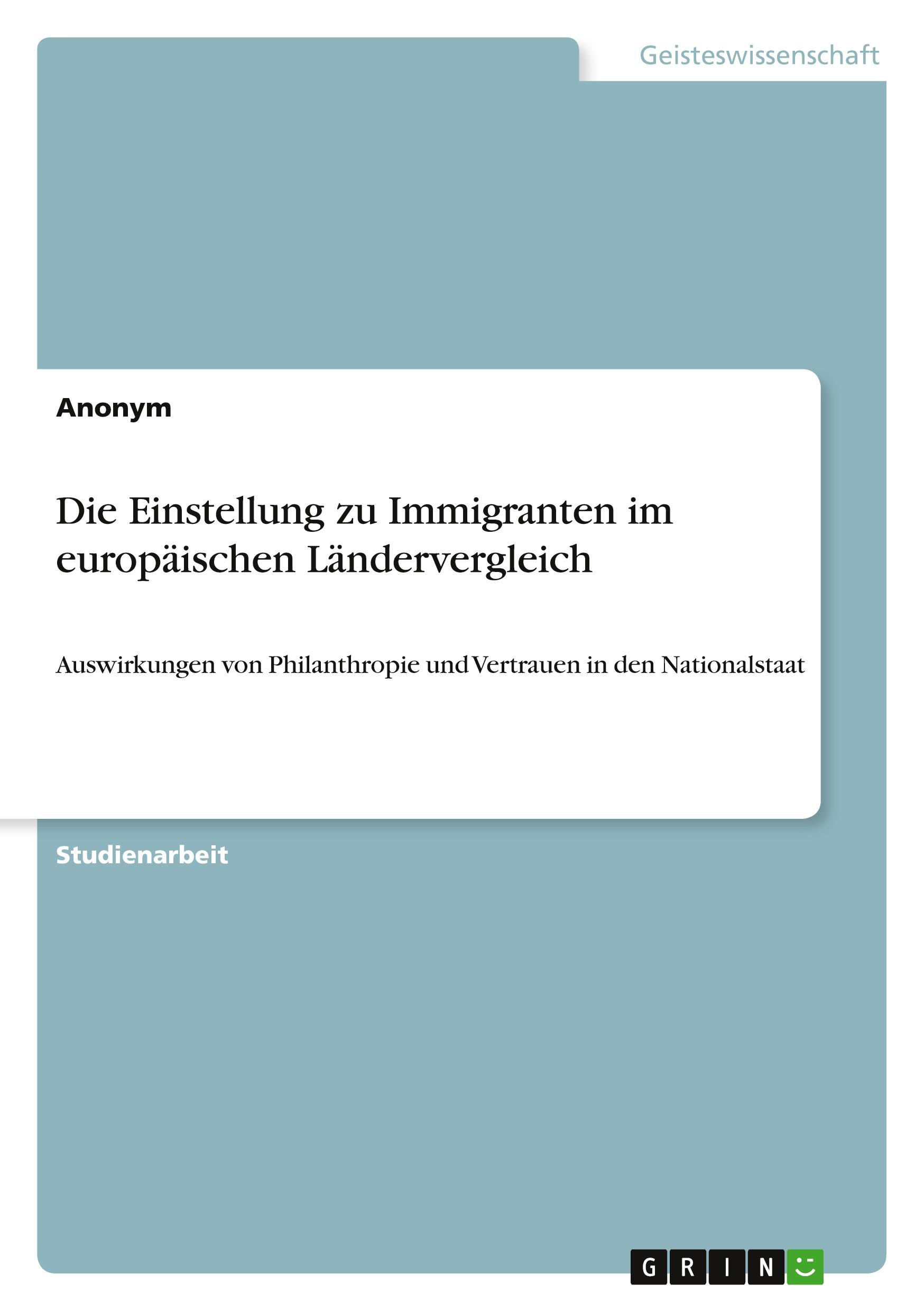 Geisteswissenschaft

Anonym

Die Einstellung zu Immigranten im europäischen Ländervergleich

Auswirkungen von Philanthropie und Vertrauen in den Nationalstaat

Studienarbeit

GRIN